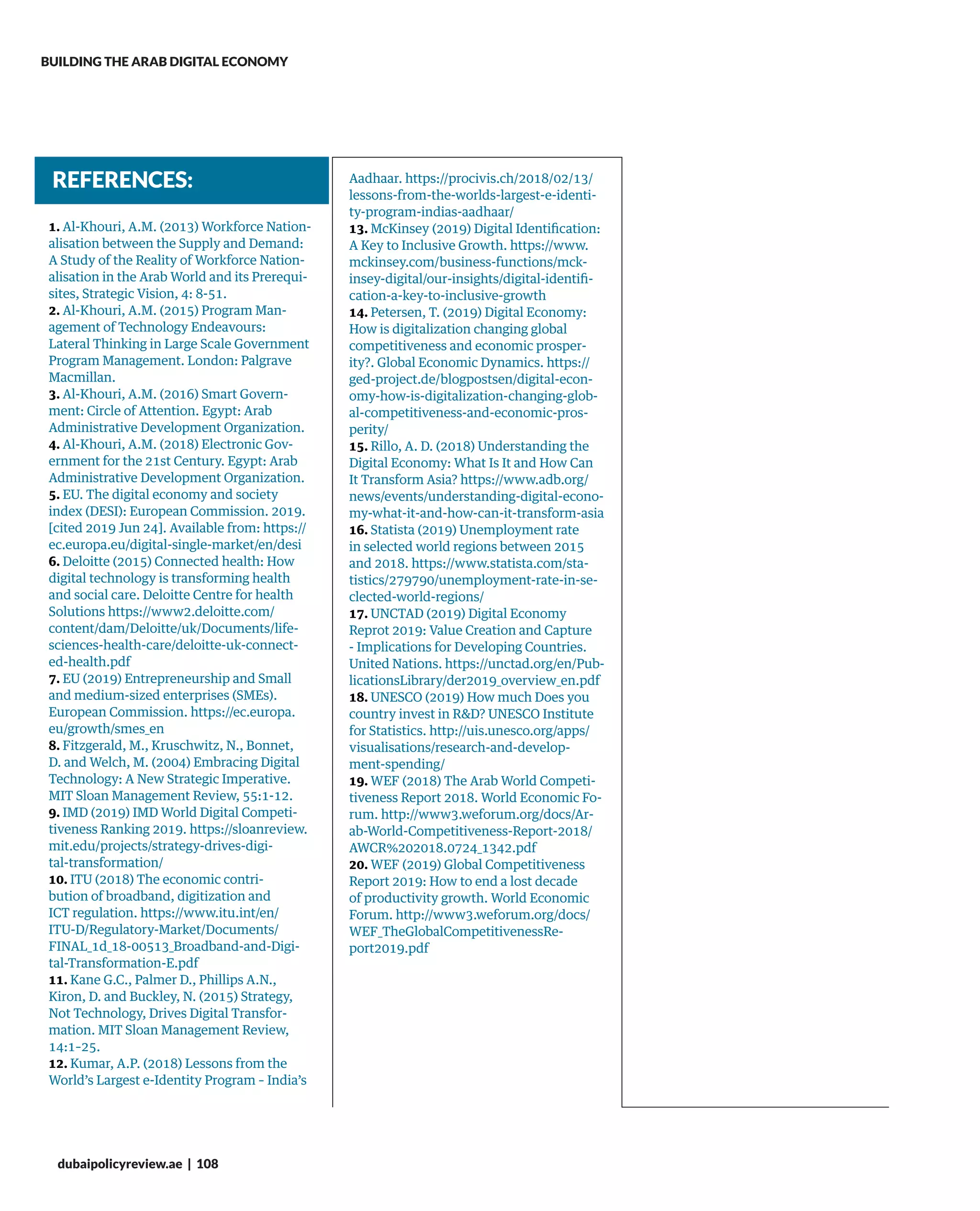 BUILDING THE ARAB DIGITAL ECONOMY

REFERENCES:

1. Al-Khouri, A.M. (2013) Workforce Nationalisation between the Supply and Demand: A Study of the Reality of Workforce Nationalisation in the Arab World and its Prerequisites, Strategic Vision, 4: 8-51.
2. Al-Khouri, A.M. (2015) Program Management of Technology Endeavours: Lateral Thinking in Large Scale Government Program Management. London: Palgrave Macmillan.
3. Al-Khouri, A.M. (2016) Smart Government: Circle of Attention. Egypt: Arab Administrative Development Organization.
4. Al-Khouri, A.M. (2018) Electronic Government for the 21st Century. Egypt: Arab Administrative Development Organization.
5. EU. The digital economy and society index (DESI): European Commission. 2019. [cited 2019 Jun 24]. Available from: https://ec.europa.eu/digital-single-market/en/desi
6. Deloitte (2015) Connected health: How digital technology is transforming health and social care. Deloitte Centre for health Solutions https://www2.deloitte.com/content/dam/Deloitte/uk/Documents/life-sciences-health-care/deloitte-uk-connected-health.pdf
7. EU (2019) Entrepreneurship and Small and medium-sized enterprises (SMEs). European Commission. https://ec.europa.eu/growth/smes_en
8. Fitzgerald, M., Kruschwitz, N., Bonnet, D. and Welch, M. (2004) Embracing Digital Technology: A New Strategic Imperative. MIT Sloan Management Review, 55:1-12.
9. IMD (2019) IMD World Digital Competitiveness Ranking 2019. https://sloanreview.mit.edu/projects/strategy-drives-digital-transformation/
10. ITU (2018) The economic contribution of broadband, digitization and ICT regulation. https://www.itu.int/en/ITU-D/Regulatory-Market/Documents/FINAL_1d_18-00513_Broadband-and-Digital-Transformation-E.pdf
11. Kane G.C., Palmer D., Phillips A.N., Kiron, D. and Buckley, N. (2015) Strategy, Not Technology, Drives Digital Transformation. MIT Sloan Management Review, 14:1-25.
12. Kumar, A.P. (2018) Lessons from the World's Largest e-Identity Program - India's Aadhaar. https://procivis.ch/2018/02/13/lessons-from-the-worlds-largest-e-identity-program-indias-aadhaar/
13. McKinsey (2019) Digital Identification: A Key to Inclusive Growth. https://www.mckinsey.com/business-functions/mckinsey-digital/our-insights/digital-identification-a-key-to-inclusive-growth
14. Petersen, T. (2019) Digital Economy: How is digitalization changing global competitiveness and economic prosperity?. Global Economic Dynamics. https://ged-project.de/blogpostsen/digital-economy-how-is-digitalization-changing-global-competitiveness-and-economic-prosperity/
15. Rillo, A. D. (2018) Understanding the Digital Economy: What Is It and How Can It Transform Asia? https://www.adb.org/news/events/understanding-digital-economy-what-it-and-how-can-it-transform-asia
16. Statista (2019) Unemployment rate in selected world regions between 2015 and 2018. https://www.statista.com/statistics/279790/unemployment-rate-in-seclected-world-regions/
17. UNCTAD (2019) Digital Economy Reprot 2019: Value Creation and Capture - Implications for Developing Countries. United Nations. https://unctad.org/en/PublicationsLibrary/der2019_overview_en.pdf
18. UNESCO (2019) How much Does you country invest in R&D? UNESCO Institute for Statistics. http://uis.unesco.org/apps/visualisations/research-and-development-spending/
19. WEF (2018) The Arab World Competitiveness Report 2018. World Economic Forum. http://www3.weforum.org/docs/Arab-World-Competitiveness-Report-2018/AWCR%202018.0724_1342.pdf
20. WEF (2019) Global Competitiveness Report 2019: How to end a lost decade of productivity growth. World Economic Forum. http://www3.weforum.org/docs/WEF_TheGlobalCompetitivenessReport2019.pdf

dubaipolicyreview.ae | 108